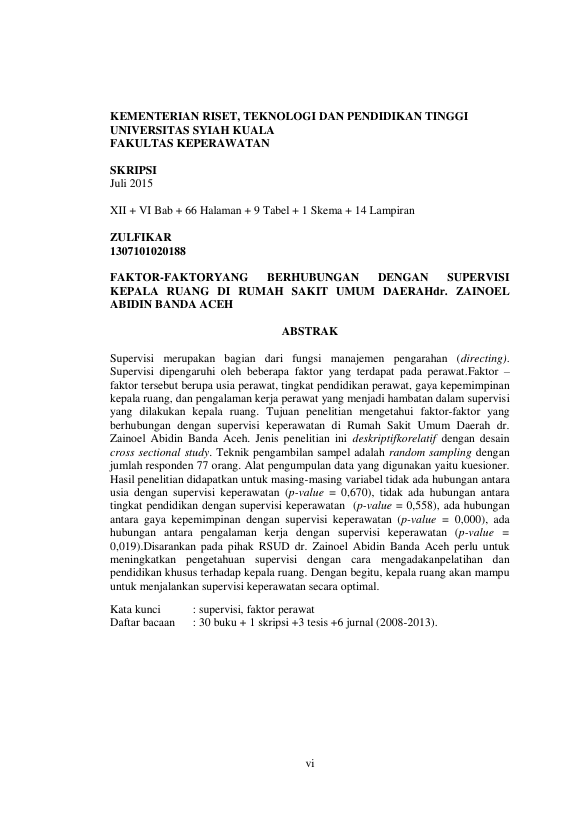 KEMENTERIAN RISET, TEKNOLOGI DAN PENDIDIKAN TINGGI
UNIVERSITAS SYIAH KUALA
FAKULTAS KEPERAWATAN

SKRIPSI
Juli 2015

XII + VI Bab + 66 Halaman + 9 Tabel + 1 Skema + 14 Lampiran

ZULFIKAR
1307101020188

FAKTOR-FAKTORYANG BERHUBUNGAN DENGAN SUPERVISI KEPALA RUANG DI RUMAH SAKIT UMUM DAERAHdr. ZAINOEL ABIDIN BANDA ACEH

ABSTRAK

Supervisi merupakan bagian dari fungsi manajemen pengarahan (directing). Supervisi dipengaruhi oleh beberapa faktor yang terdapat pada perawat.Faktor – faktor tersebut berupa usia perawat, tingkat pendidikan perawat, gaya kepemimpinan kepala ruang, dan pengalaman kerja perawat yang menjadi hambatan dalam supervisi yang dilakukan kepala ruang. Tujuan penelitian mengetahui faktor-faktor yang berhubungan dengan supervisi keperawatan di Rumah Sakit Umum Daerah dr. Zainoel Abidin Banda Aceh. Jenis penelitian ini deskriptifkorelatif dengan desain cross sectional study. Teknik pengambilan sampel adalah random sampling dengan jumlah responden 77 orang. Alat pengumpulan data yang digunakan yaitu kuesioner. Hasil penelitian didapatkan untuk masing-masing variabel tidak ada hubungan antara usia dengan supervisi keperawatan (p-value = 0,670), tidak ada hubungan antara tingkat pendidikan dengan supervisi keperawatan (p-value = 0,558), ada hubungan antara gaya kepemimpinan dengan supervisi keperawatan (p-value = 0,000), ada hubungan antara pengalaman kerja dengan supervisi keperawatan (p-value = 0,019).Disarankan pada pihak RSUD dr. Zainoel Abidin Banda Aceh perlu untuk meningkatkan pengetahuan supervisi dengan cara mengadakanpelatihan dan pendidikan khusus terhadap kepala ruang. Dengan begitu, kepala ruang akan mampu untuk menjalankan supervisi keperawatan secara optimal.

Kata kunci : supervisi, faktor perawat
Daftar bacaan : 30 buku + 1 skripsi +3 tesis +6 jurnal (2008-2013).

vi